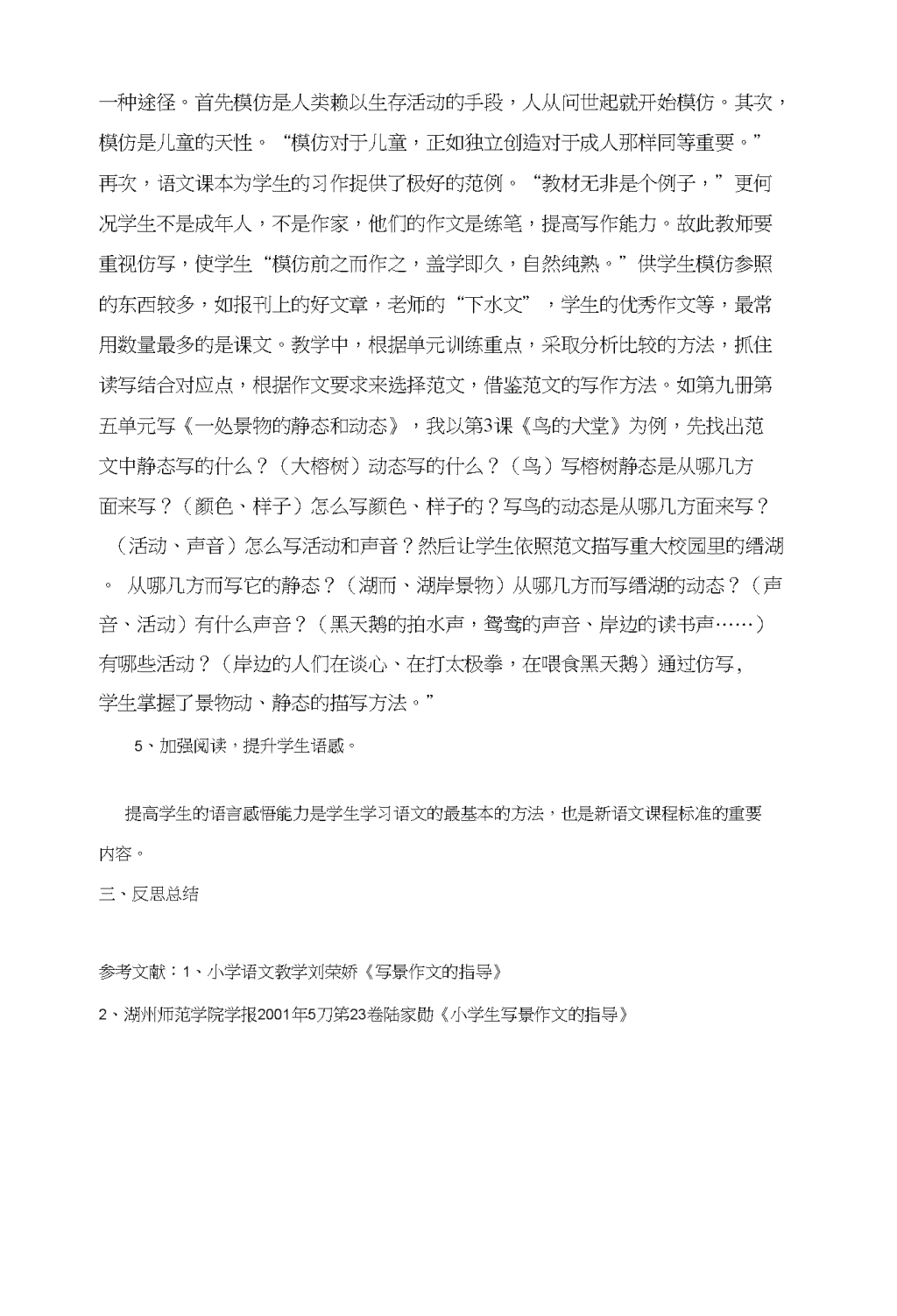 一种途径。首先模仿是人类赖以生存活动的手段，人从问世起就开始模仿。其次，模仿是儿童的天性。“模仿对于儿童，正如独立创造对于成人那样同等重要。”再次，语文课本为学生的习作捉供了极好的范例。“教材无非是个例子，”更何况学生不是成年人，不是作家，他们的作文是练笔，提高写作能力。故此教师要重视仿写，使学生“模仿前之而作之，盖学即久，自然纯熟。”供学生模仿参照的东西较多，如报刊上的好文章，老师的“下水文”，学生的优秀作文等，最常用数量最多的是课文。教学中，根据单元训练重点，采取分析比较的方法，抓住读写结合对应点，根据作文要求来选择范文，借鉴范文的写作方法。如第九册第五单元写《一处景物的静态和动态》，我以第3课《鸟的大堂》为例，先找出范文中静态写的什么？（大榕树）动态写的什么？（鸟）写榕树静态是从哪几方面来写？（颜色、样子）怎么写颜色、样子的？写鸟的动态是从哪几方面来写？（活动、声音）怎么写活动和声音？然后让学生依照范文描写重大校园里的缙湖。 从哪几方而写它的静态？（湖而、湖岸景物）从哪几方而写缙湖的动态？（声音、活动）有什么声音？（黑天鹅的拍水声，鸳鸯的声音、岸边的读书声……）有哪些活动？（岸边的人们在谈心、在打太极拳，在喂食黑天鹅）通过仿写，学生掌握了景物动、静态的描写方法。”

5、加强阅读，提升学生语感。

提高学生的语言感悟能力是学生学习语文的最基本的方法，也是新语文课程标准的重要内容。

三、反思总结

参考文献：1、小学语文教学刘荣娇《写景作文的指导》

2、湖州师范学院学报2001年5刀第23卷陆家勋《小学生写景作文的指导》